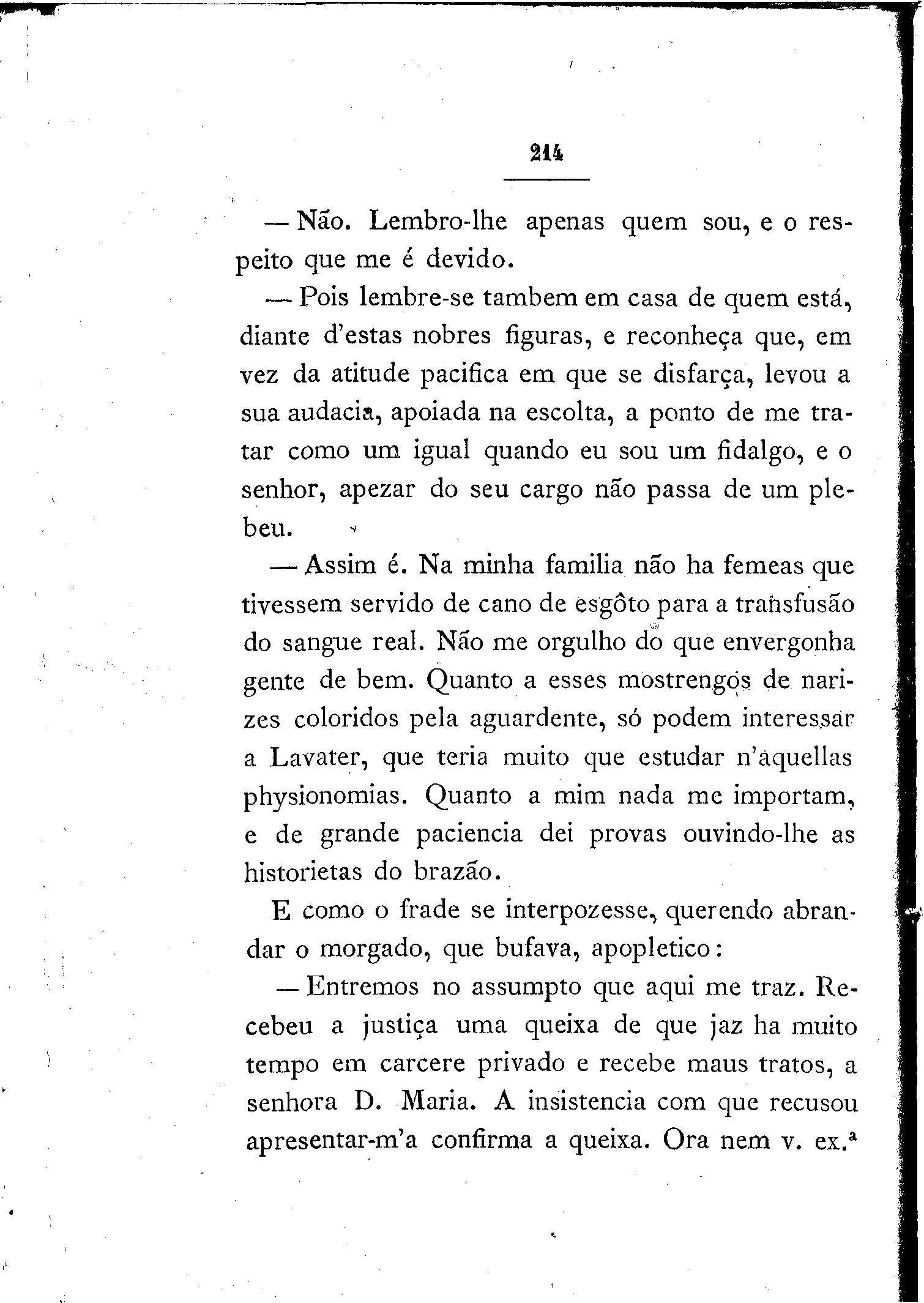 214

— Não. Lembro-lhe apenas quem sou, e o respeito que me é devido.

— Pois lembre-se tambem em casa de quem está, diante d'estas nobres figuras, e reconheça que, em vez da atitude pacifica em que se disfarça, levou a sua audacia, apoiada na escolta, a ponto de me tratar como um igual quando eu sou um fidalgo, e o senhor, apezar do seu cargo não passa de um plebeu.

— Assim é. Na minha familia não ha femeas que tivessem servido de cano de esgôto para a transfusão do sangue real. Não me orgulho do que envergonha gente de bem. Quanto a esses mostrengos de narizes coloridos pela aguardente, só podem interessar a Lavater, que teria muito que estudar n'aquellas physionomias. Quanto a mim nada me importam, e de grande paciencia dei provas ouvindo-lhe as historietas do brazão.

E como o frade se interpozesse, querendo abrandar o morgado, que bufava, apopletico:

— Entremos no assumpto que aqui me traz. Recebeu a justiça uma queixa de que jaz ha muito tempo em carcere privado e recebe maus tratos, a senhora D. Maria. A insistencia com que recusou apresentar-m'a confirma a queixa. Ora nem v. ex.ª